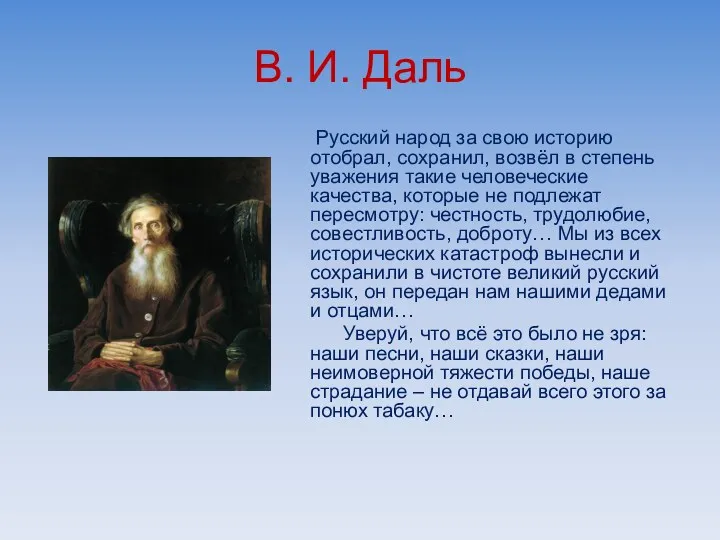 В. И. Даль

Русский народ за свою историю отобрал, сохранил, возвёл в степень уважения такие человеческие качества, которые не подлежат пересмотру: честность, трудолюбие, совестливость, доброту… Мы из всех исторических катастроф вынесли и сохранили в чистоте великий русский язык, он передан нам нашими дедами и отцами…

Уверуй, что всё это было не зря: наши песни, наши сказки, наши неимоверной тяжести победы, наше страдание – не отдавай всего этого за понюх табаку…